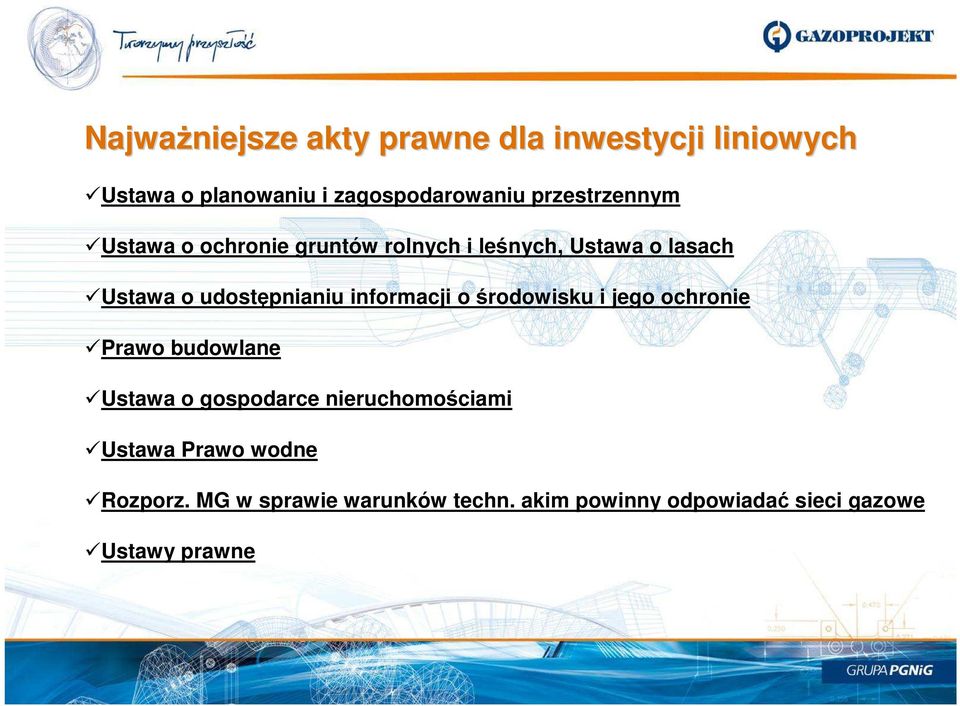 Tworzymy przyszłość

GAZOPROJEKT

Najważniejsze akty prawne dla inwestycji liniowych

✓Ustawa o planowaniu i zagospodarowaniu przestrzennym

✓Ustawa o ochronie gruntów rolnych i leśnych, Ustawa o lasach

✓Ustawa o udostępnianiu informacji o środowisku i jego ochronie

✓Prawo budowlane

✓Ustawa o gospodarce nieruchomościami

✓Ustawa Prawo wodne

✓Rozporz. MG w sprawie warunków techn. akim powinny odpowiadać sieci gazowe

✓Ustawy prawne

GRUPA PGNiG